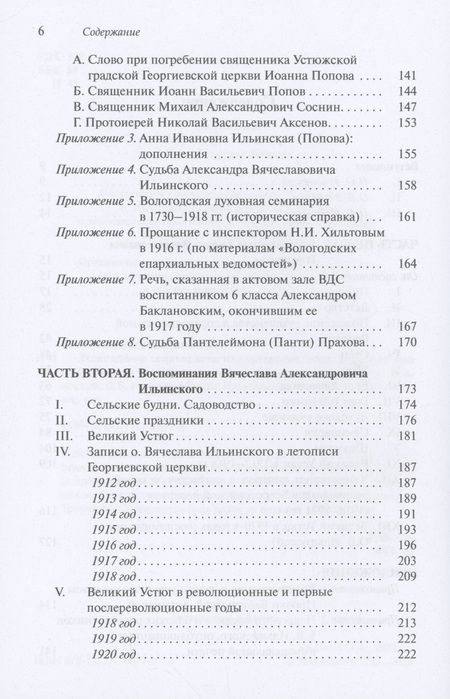 6 Содержание

А. Слово при погребении священника Устюжской градской Георгиевской церкви Иоанна Попова 141

Б. Священник Иоанн Васильевич Попов 144

В. Священник Михаил Александрович Соснин 147

Г. Протоиерей Николай Васильевич Аксенов 153

Приложение 3. Анна Ивановна Ильинская (Попова): дополнения 155

Приложение 4. Судьба Александра Вячеславовича Ильинского 158

Приложение 5. Вологодская духовная семинария в 1730–1918 гг. (историческая справка) 161

Приложение 6. Прощание с инспектором Н.И. Хильтовым в 1916 г. (по материалам «Вологодских епархиальных ведомостей») 164

Приложение 7. Речь, сказанная в актовом зале ВДС воспитанником 6 класса Александром Баклановским, окончившим ее в 1917 году 167

Приложение 8. Судьба Пантелеймона (Панти) Прахова 170

ЧАСТЬ ВТОРАЯ. Воспоминания Вячеслава Александровича Ильинского 173

I. Сельские будни. Садоводство 174

II. Сельские праздники 176

III. Великий Устюг 181

IV. Записи о. Вячеслава Ильинского в летописи Георгиевской церкви 187

1912 год 187

1913 год 189

1914 год 191

1915 год 193

1916 год 196

1917 год 203

1918 год 209

V. Великий Устюг в революционные и первые послереволюционные годы 212

1918 год 213

1919 год 222

1920 год 222